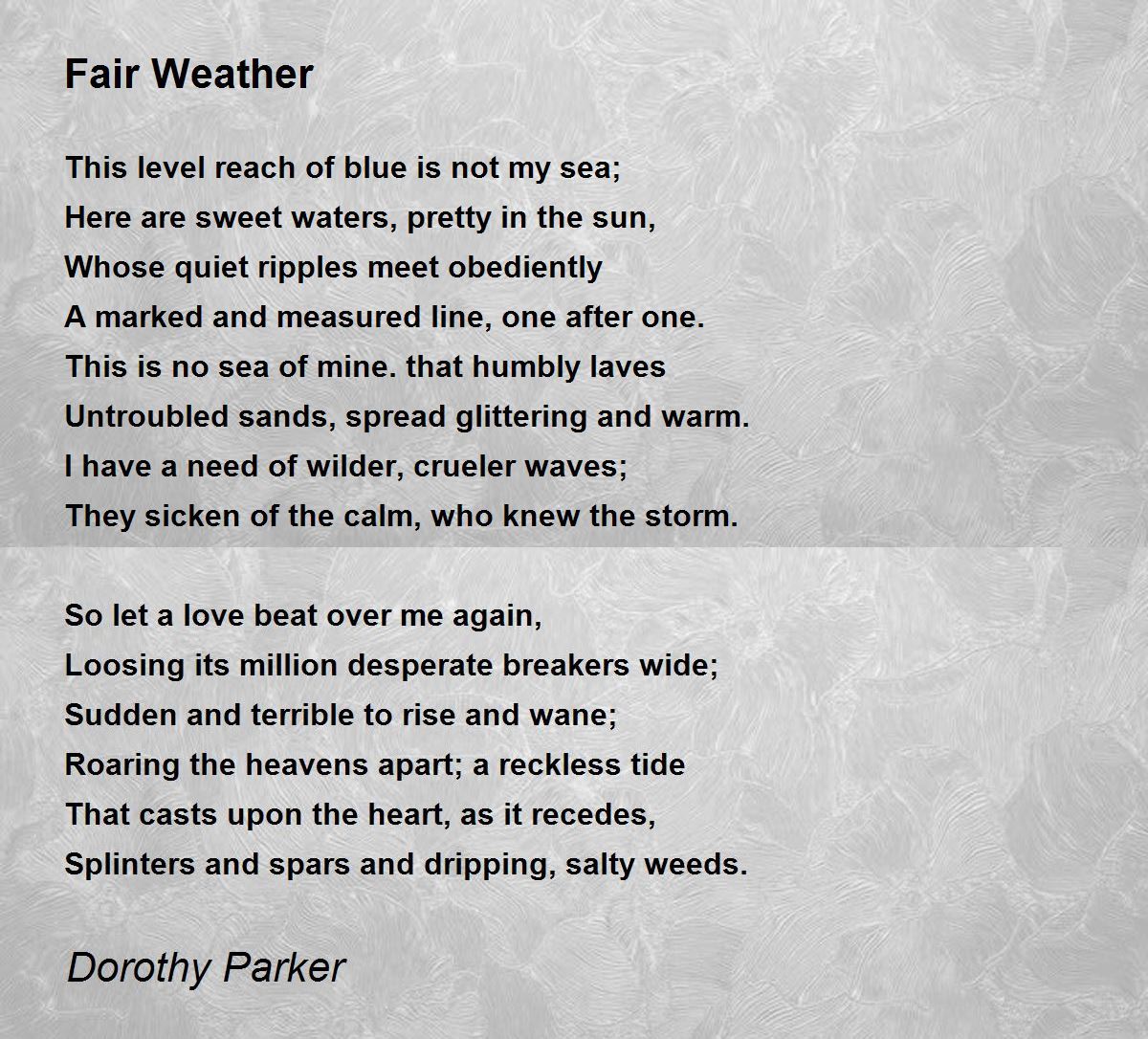 Fair Weather

This level reach of blue is not my sea;
Here are sweet waters, pretty in the sun,
Whose quiet ripples meet obediently
A marked and measured line, one after one.
This is no sea of mine. that humbly laves
Untroubled sands, spread glittering and warm.
I have a need of wilder, crueler waves;
They sicken of the calm, who knew the storm.

So let a love beat over me again,
Loosing its million desperate breakers wide;
Sudden and terrible to rise and wane;
Roaring the heavens apart; a reckless tide
That casts upon the heart, as it recedes,
Splinters and spars and dripping, salty weeds.

Dorothy Parker